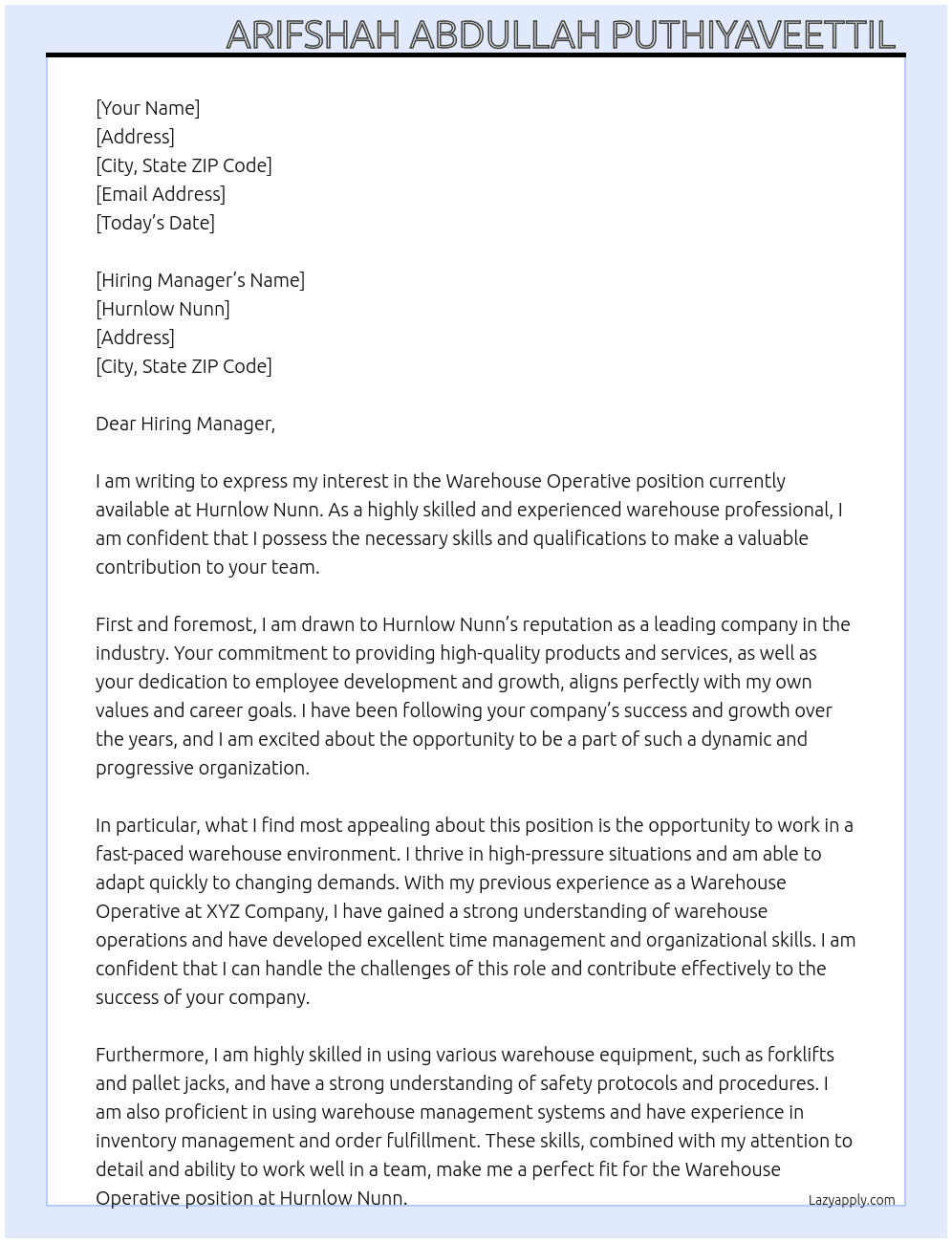 ARIFSHAH ABDULLAH PUTHIYAVEETTIL

[Your Name]
[Address]
[City, State ZIP Code]
[Email Address]
[Today's Date]

[Hiring Manager's Name]
[Hurnlow Nunn]
[Address]
[City, State ZIP Code]

Dear Hiring Manager,

I am writing to express my interest in the Warehouse Operative position currently available at Hurnlow Nunn. As a highly skilled and experienced warehouse professional, I am confident that I possess the necessary skills and qualifications to make a valuable contribution to your team.

First and foremost, I am drawn to Hurnlow Nunn's reputation as a leading company in the industry. Your commitment to providing high-quality products and services, as well as your dedication to employee development and growth, aligns perfectly with my own values and career goals. I have been following your company's success and growth over the years, and I am excited about the opportunity to be a part of such a dynamic and progressive organization.

In particular, what I find most appealing about this position is the opportunity to work in a fast-paced warehouse environment. I thrive in high-pressure situations and am able to adapt quickly to changing demands. With my previous experience as a Warehouse Operative at XYZ Company, I have gained a strong understanding of warehouse operations and have developed excellent time management and organizational skills. I am confident that I can handle the challenges of this role and contribute effectively to the success of your company.

Furthermore, I am highly skilled in using various warehouse equipment, such as forklifts and pallet jacks, and have a strong understanding of safety protocols and procedures. I am also proficient in using warehouse management systems and have experience in inventory management and order fulfillment. These skills, combined with my attention to detail and ability to work well in a team, make me a perfect fit for the Warehouse Operative position at Hurnlow Nunn.

Lazyapply.com